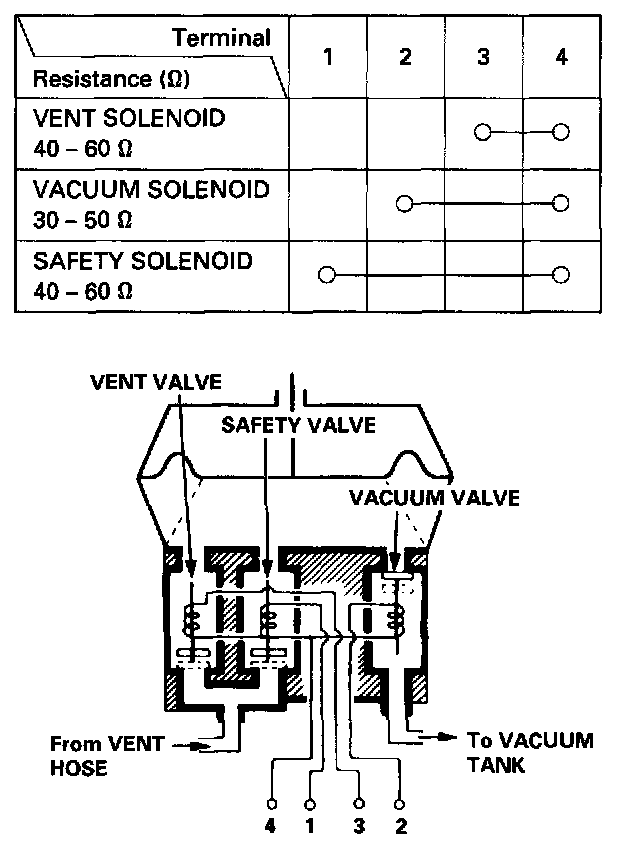 | Terminal / Resistance (Ω) | 1 | 2 | 3 | 4 |
|---|---|---|---|---|
| VENT SOLENOID 40 – 60 Ω | | | ○ | ○ |
| VACUUM SOLENOID 30 – 50 Ω | | ○ | | ○ |
| SAFETY SOLENOID 40 – 60 Ω | ○ | | | ○ |

VENT VALVE
SAFETY VALVE
VACUUM VALVE
From VENT HOSE
To VACUUM TANK
4 1 3 2